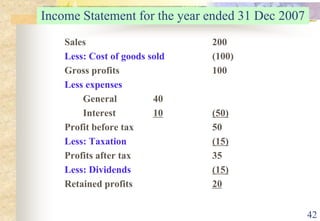 Income Statement for the year ended 31 Dec 2007

| | | |
|---|---|---|
| Sales | | 200 |
| Less: Cost of goods sold | | (100) |
| Gross profits | | 100 |
| Less expenses | | |
| General | 40 | |
| Interest | 10 | (50) |
| Profit before tax | | 50 |
| Less: Taxation | | (15) |
| Profits after tax | | 35 |
| Less: Dividends | | (15) |
| Retained profits | | 20 |

42